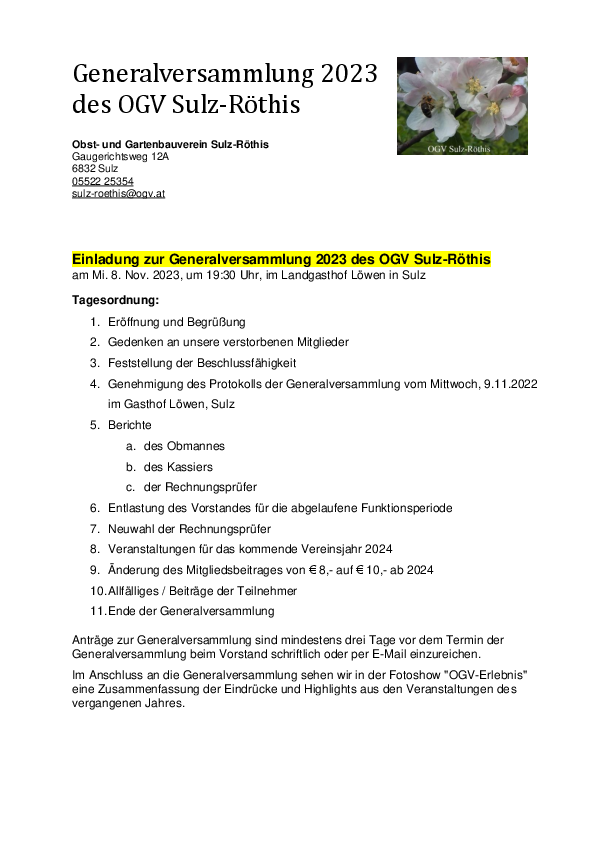 Generalversammlung 2023
des OGV Sulz-Röthis

OGV Sulz-Röthis

Obst- und Gartenbauverein Sulz-Röthis
Gaugerichtsweg 12A
6832 Sulz
05522 25354
sulz-roethis@ogv.at

Einladung zur Generalversammlung 2023 des OGV Sulz-Röthis
am Mi. 8. Nov. 2023, um 19:30 Uhr, im Landgasthof Löwen in Sulz

Tagesordnung:

1. Eröffnung und Begrüßung
2. Gedenken an unsere verstorbenen Mitglieder
3. Feststellung der Beschlussfähigkeit
4. Genehmigung des Protokolls der Generalversammlung vom Mittwoch, 9.11.2022 im Gasthof Löwen, Sulz
5. Berichte
a. des Obmannes
b. des Kassiers
c. der Rechnungsprüfer
6. Entlastung des Vorstandes für die abgelaufene Funktionsperiode
7. Neuwahl der Rechnungsprüfer
8. Veranstaltungen für das kommende Vereinsjahr 2024
9. Änderung des Mitgliedsbeitrages von € 8,- auf € 10,- ab 2024
10. Allfälliges / Beiträge der Teilnehmer
11. Ende der Generalversammlung

Anträge zur Generalversammlung sind mindestens drei Tage vor dem Termin der Generalversammlung beim Vorstand schriftlich oder per E-Mail einzureichen.

Im Anschluss an die Generalversammlung sehen wir in der Fotoshow "OGV-Erlebnis" eine Zusammenfassung der Eindrücke und Highlights aus den Veranstaltungen des vergangenen Jahres.